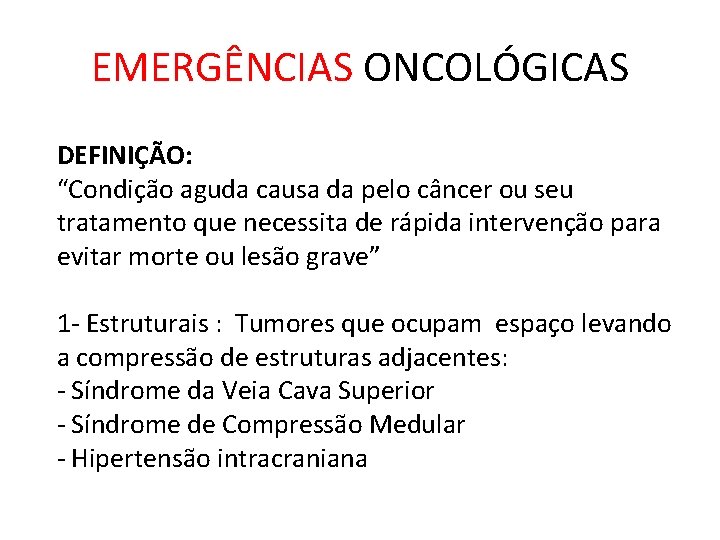 EMERGÊNCIAS ONCOLÓGICAS

DEFINIÇÃO:
“Condição aguda causa da pelo câncer ou seu tratamento que necessita de rápida intervenção para evitar morte ou lesão grave”

1- Estruturais : Tumores que ocupam espaço levando a compressão de estruturas adjacentes:
- Síndrome da Veia Cava Superior
- Síndrome de Compressão Medular
- Hipertensão intracraniana